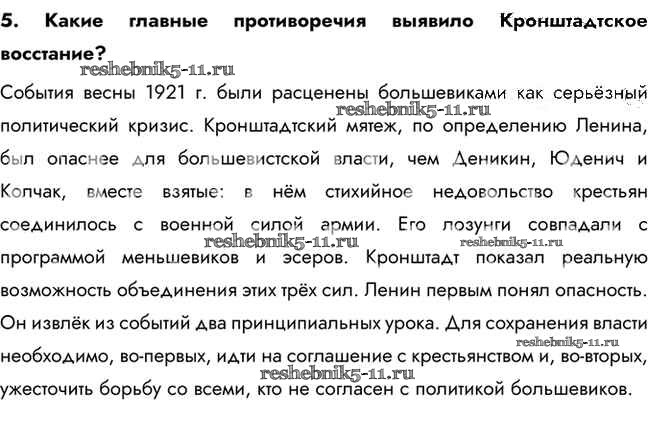 5. Какие главные противоречия выявило Кронштадтское восстание?

reshebnik5-11.ru

События весны 1921 г. были расценены большевиками как серьёзный политический кризис. Кронштадтский мятеж, по определению Ленина, был опаснее для большевистской власти, чем Деникин, Юденич и Колчак, вместе взятые: в нём стихийное недовольство крестьян соединилось с военной силой армии. Его лозунги совпадали с программой меньшевиков и эсеров. Кронштадт показал реальную возможность объединения этих трёх сил. Ленин первым понял опасность. Он извлёк из событий два принципиальных урока. Для сохранения власти необходимо, во-первых, идти на соглашение с крестьянством и, во-вторых, ужесточить борьбу со всеми, кто не согласен с политикой большевиков.

reshebnik5-11.ru reshebnik5-11.ru reshebnik5-11.ru reshebnik5-11.ru reshebnik5-11.ru